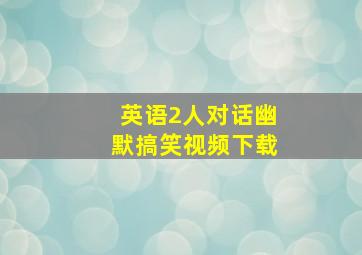 英语2人对话幽默搞笑视频下载